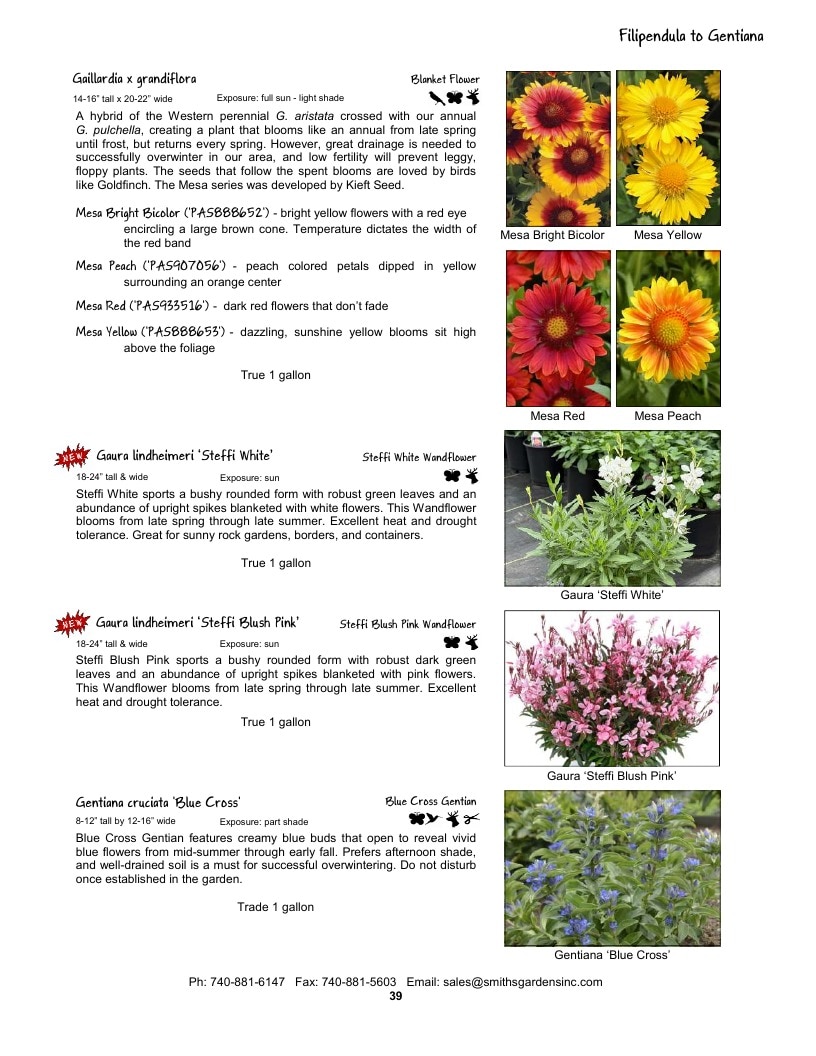 Filipendula to Gentiana

Gaillardia x grandiflora

Blanket Flower

14-16" tall x 20-22" wide Exposure: full sun - light shade

A hybrid of the Western perennial G. aristata crossed with our annual G. pulchella, creating a plant that blooms like an annual from late spring until frost, but returns every spring. However, great drainage is needed to successfully overwinter in our area, and low fertility will prevent leggy, floppy plants. The seeds that follow the spent blooms are loved by birds like Goldfinch. The Mesa series was developed by Kieft Seed.

Mesa Bright Bicolor ('PAS888652') - bright yellow flowers with a red eye encircling a large brown cone. Temperature dictates the width of the red band

Mesa Peach ('PAS907056') - peach colored petals dipped in yellow surrounding an orange center

Mesa Red ('PAS933516') - dark red flowers that don't fade

Mesa Yellow ('PAS888653') - dazzling, sunshine yellow blooms sit high above the foliage

True 1 gallon

Mesa Bright Bicolor

Mesa Yellow

Mesa Red

Mesa Peach

NEW

Gaura lindheimeri 'Steffi White'

Steffi White Wandflower

18-24" tall & wide Exposure: sun

Steffi White sports a bushy rounded form with robust green leaves and an abundance of upright spikes blanketed with white flowers. This Wandflower blooms from late spring through late summer. Excellent heat and drought tolerance. Great for sunny rock gardens, borders, and containers.

True 1 gallon

Gaura 'Steffi White'

NEW

Gaura lindheimeri 'Steffi Blush Pink'

Steffi Blush Pink Wandflower

18-24" tall & wide Exposure: sun

Steffi Blush Pink sports a bushy rounded form with robust dark green leaves and an abundance of upright spikes blanketed with pink flowers. This Wandflower blooms from late spring through late summer. Excellent heat and drought tolerance.

True 1 gallon

Gaura 'Steffi Blush Pink'

Gentiana cruciata 'Blue Cross'

Blue Cross Gentian

8-12" tall by 12-16" wide Exposure: part shade

Blue Cross Gentian features creamy blue buds that open to reveal vivid blue flowers from mid-summer through early fall. Prefers afternoon shade, and well-drained soil is a must for successful overwintering. Do not disturb once established in the garden.

Trade 1 gallon

Gentiana 'Blue Cross'

Ph: 740-881-6147 Fax: 740-881-5603 Email: sales@smithsgardensinc.com

39